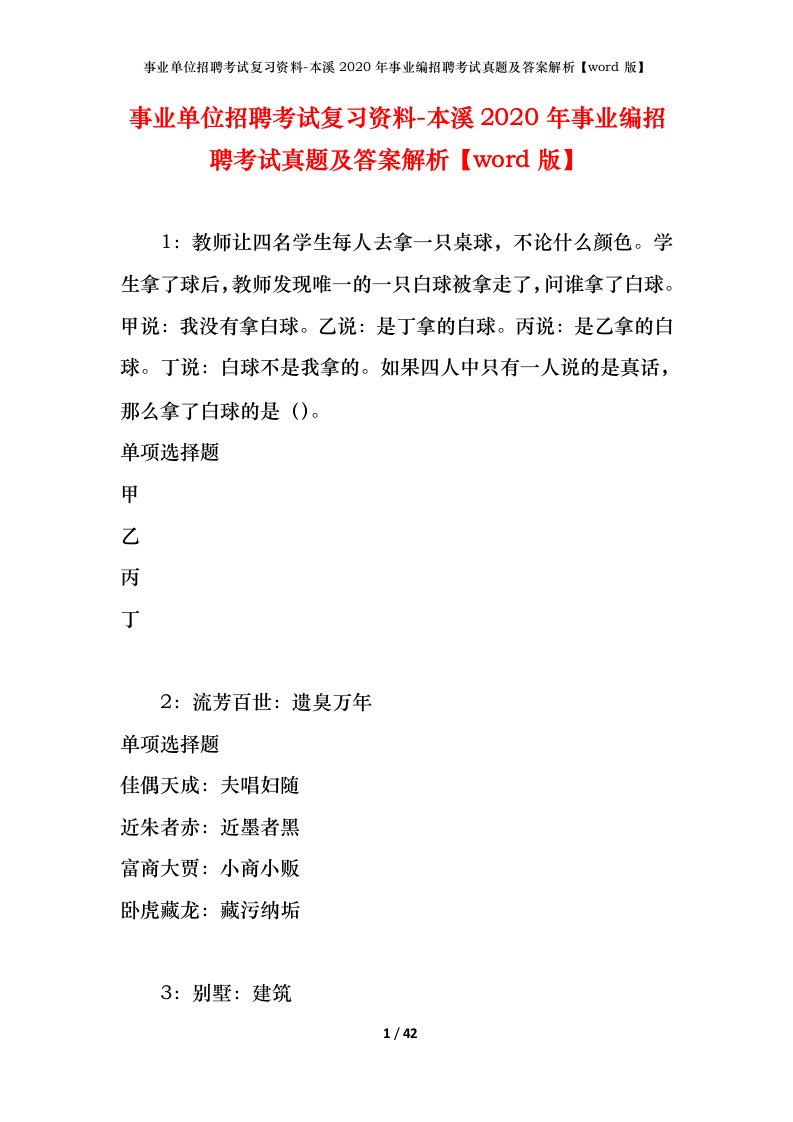 事业单位招聘考试复习资料-本溪 2020 年事业编招聘考试真题及答案解析【word 版】

事业单位招聘考试复习资料-本溪 2020 年事业编招聘考试真题及答案解析【word 版】

1：教师让四名学生每人去拿一只桌球，不论什么颜色。学生拿了球后，教师发现唯一的一只白球被拿走了，问谁拿了白球。甲说：我没有拿白球。乙说：是丁拿的白球。丙说：是乙拿的白球。丁说：白球不是我拿的。如果四人中只有一人说的是真话，那么拿了白球的是（）。

单项选择题

甲

乙

丙

丁

2：流芳百世：遗臭万年

单项选择题

佳偶天成：夫唱妇随

近朱者赤：近墨者黑

富商大贾：小商小贩

卧虎藏龙：藏污纳垢

3：别墅：建筑

1 / 42